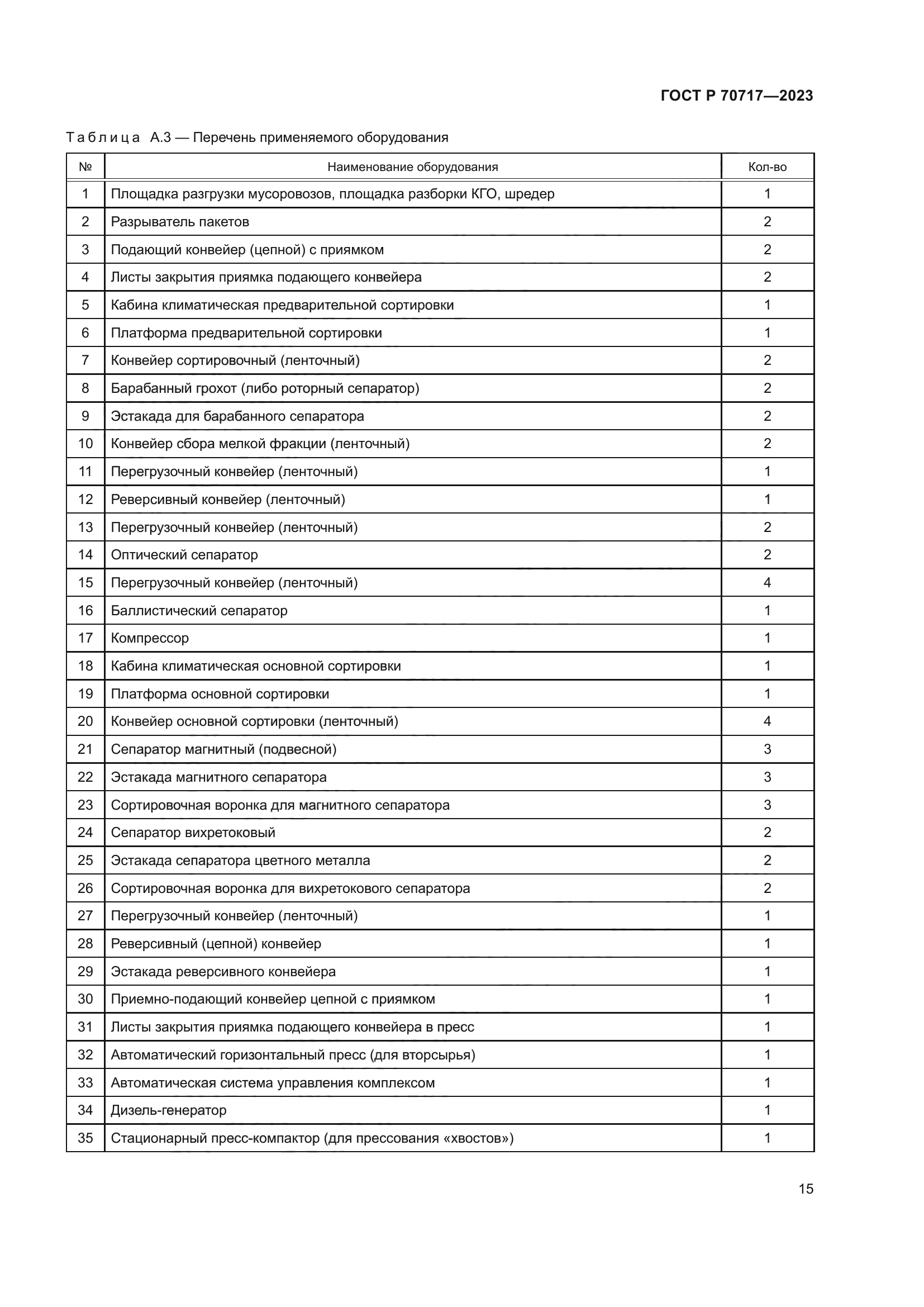 ГОСТ Р 70717—2023

Таблица А.3 — Перечень применяемого оборудования

| № | Наименование оборудования | Кол-во |
|---|---|---|
| 1 | Площадка разгрузки мусоровозов, площадка разборки КГО, шредер | 1 |
| 2 | Разрыватель пакетов | 2 |
| 3 | Подающий конвейер (цепной) с приямком | 2 |
| 4 | Листы закрытия приямка подающего конвейера | 2 |
| 5 | Кабина климатическая предварительной сортировки | 1 |
| 6 | Платформа предварительной сортировки | 1 |
| 7 | Конвейер сортировочный (ленточный) | 2 |
| 8 | Барабанный грохот (либо роторный сепаратор) | 2 |
| 9 | Эстакада для барабанного сепаратора | 2 |
| 10 | Конвейер сбора мелкой фракции (ленточный) | 2 |
| 11 | Перегрузочный конвейер (ленточный) | 1 |
| 12 | Реверсивный конвейер (ленточный) | 1 |
| 13 | Перегрузочный конвейер (ленточный) | 2 |
| 14 | Оптический сепаратор | 2 |
| 15 | Перегрузочный конвейер (ленточный) | 4 |
| 16 | Баллистический сепаратор | 1 |
| 17 | Компрессор | 1 |
| 18 | Кабина климатическая основной сортировки | 1 |
| 19 | Платформа основной сортировки | 1 |
| 20 | Конвейер основной сортировки (ленточный) | 4 |
| 21 | Сепаратор магнитный (подвесной) | 3 |
| 22 | Эстакада магнитного сепаратора | 3 |
| 23 | Сортировочная воронка для магнитного сепаратора | 3 |
| 24 | Сепаратор вихретоковый | 2 |
| 25 | Эстакада сепаратора цветного металла | 2 |
| 26 | Сортировочная воронка для вихретокового сепаратора | 2 |
| 27 | Перегрузочный конвейер (ленточный) | 1 |
| 28 | Реверсивный (цепной) конвейер | 1 |
| 29 | Эстакада реверсивного конвейера | 1 |
| 30 | Приемно-подающий конвейер цепной с приямком | 1 |
| 31 | Листы закрытия приямка подающего конвейера в пресс | 1 |
| 32 | Автоматический горизонтальный пресс (для вторсырья) | 1 |
| 33 | Автоматическая система управления комплексом | 1 |
| 34 | Дизель-генератор | 1 |
| 35 | Стационарный пресс-компактор (для прессования «хвостов») | 1 |

15